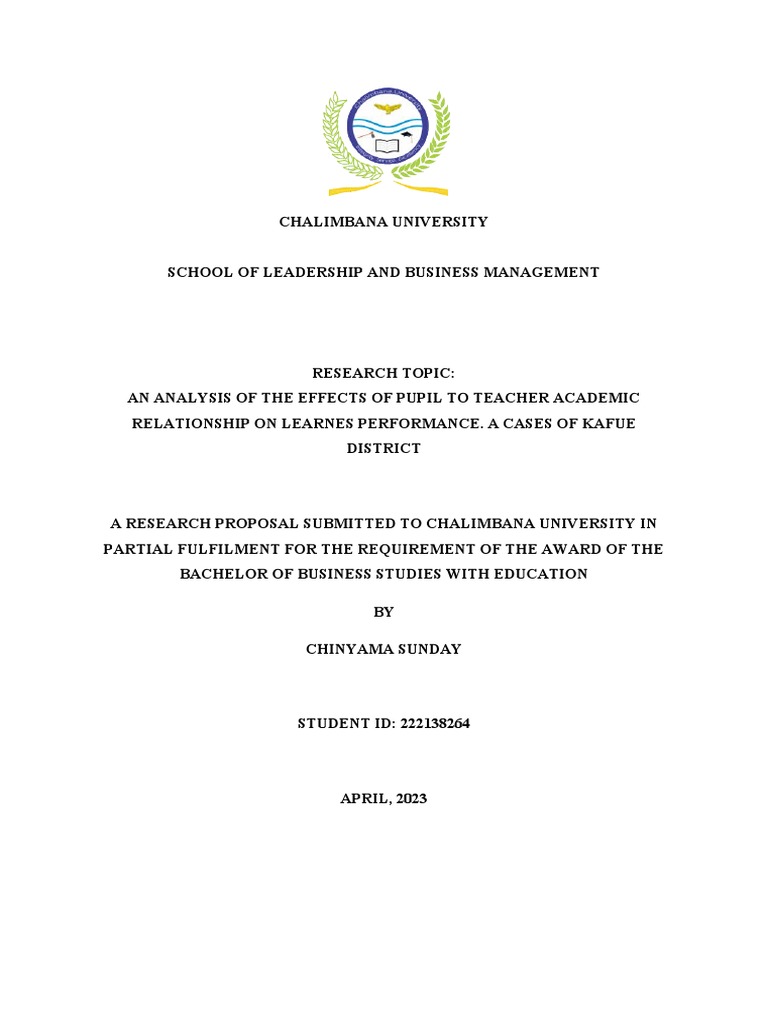 CHALIMBANA UNIVERSITY

SCHOOL OF LEADERSHIP AND BUSINESS MANAGEMENT

RESEARCH TOPIC:
AN ANALYSIS OF THE EFFECTS OF PUPIL TO TEACHER ACADEMIC RELATIONSHIP ON LEARNES PERFORMANCE. A CASES OF KAFUE DISTRICT

A RESEARCH PROPOSAL SUBMITTED TO CHALIMBANA UNIVERSITY IN PARTIAL FULFILMENT FOR THE REQUIREMENT OF THE AWARD OF THE BACHELOR OF BUSINESS STUDIES WITH EDUCATION

BY

CHINYAMA SUNDAY

STUDENT ID: 222138264

APRIL, 2023